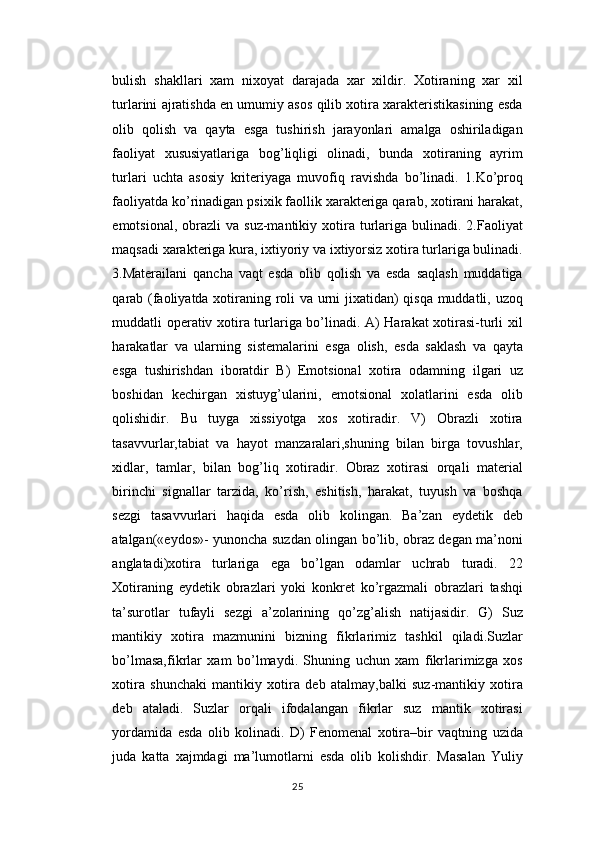 bulish shakllari xam nixoyat darajada xar xildir. Xotiraning xar xil turlarini ajratishda en umumiy asos qilib xotira xarakteristikasining esda olib qolish va qayta esga tushirish jarayonlari amalga oshiriladigan faoliyat xususiyatlariga bog’liqligi olinadi, bunda xotiraning ayrim turlari uchta asosiy kriteriyaga muvofiq ravishda bo’linadi. 1.Ko’proq faoliyatda ko’rinadigan psixik faollik xarakteriga qarab, xotirani harakat, emotsional, obrazli va suz-mantikiy xotira turlariga bulinadi. 2.Faoliyat maqsadi xarakteriga kura, ixtiyoriy va ixtiyorsiz xotira turlariga bulinadi. 3.Materailani qancha vaqt esda olib qolish va esda saqlash muddatiga qarab (faoliyatda xotiraning roli va urni jixatidan) qisqa muddatli, uzoq muddatli operativ xotira turlariga bo’linadi. A) Harakat xotirasi-turli xil harakatlar va ularning sistemalarini esga olish, esda saklash va qayta esga tushirishdan iboratdir B) Emotsional xotira odamning ilgari uz boshidan kechirgan xistuyg’ularini, emotsional xolatlarini esda olib qolishidir. Bu tuyga xissiyotga xos xotiradir. V) Obrazli xotira tasavvurlar,tabiat va hayot manzaralari,shuning bilan birga tovushlar, xidlar, tamlar, bilan bog’liq xotiradir. Obraz xotirasi orqali material birinchi signallar tarzida, ko’rish, eshitish, harakat, tuyush va boshqa sezgi tasavvurlari haqida esda olib kolingan. Ba’zan eydetik deb atalgan(«eydos»- yunoncha suzdan olingan bo’lib, obraz degan ma’noni anglatadi)xotira turlariga ega bo’lgan odamlar uchrab turadi. 22 Xotiraning eydetik obrazlari yoki konkret ko’rgazmali obrazlari tashqi ta’surotlar tufayli sezgi a’zolarining qo’zg’alish natijasidir. G) Suz mantikiy xotira mazmunini bizning fikrlarimiz tashkil qiladi.Suzlar bo’lmasa,fikrlar xam bo’lmaydi. Shuning uchun xam fikrlarimizga xos xotira shunchaki mantikiy xotira deb atalmay,balki suz-mantikiy xotira deb ataladi. Suzlar orqali ifodalangan fikrlar suz mantik xotirasi yordamida esda olib kolinadi. D) Fenomenal xotira–bir vaqtning uzida juda katta xajmdagi ma’lumotlarni esda olib kolishdir. Masalan Yuliy

25